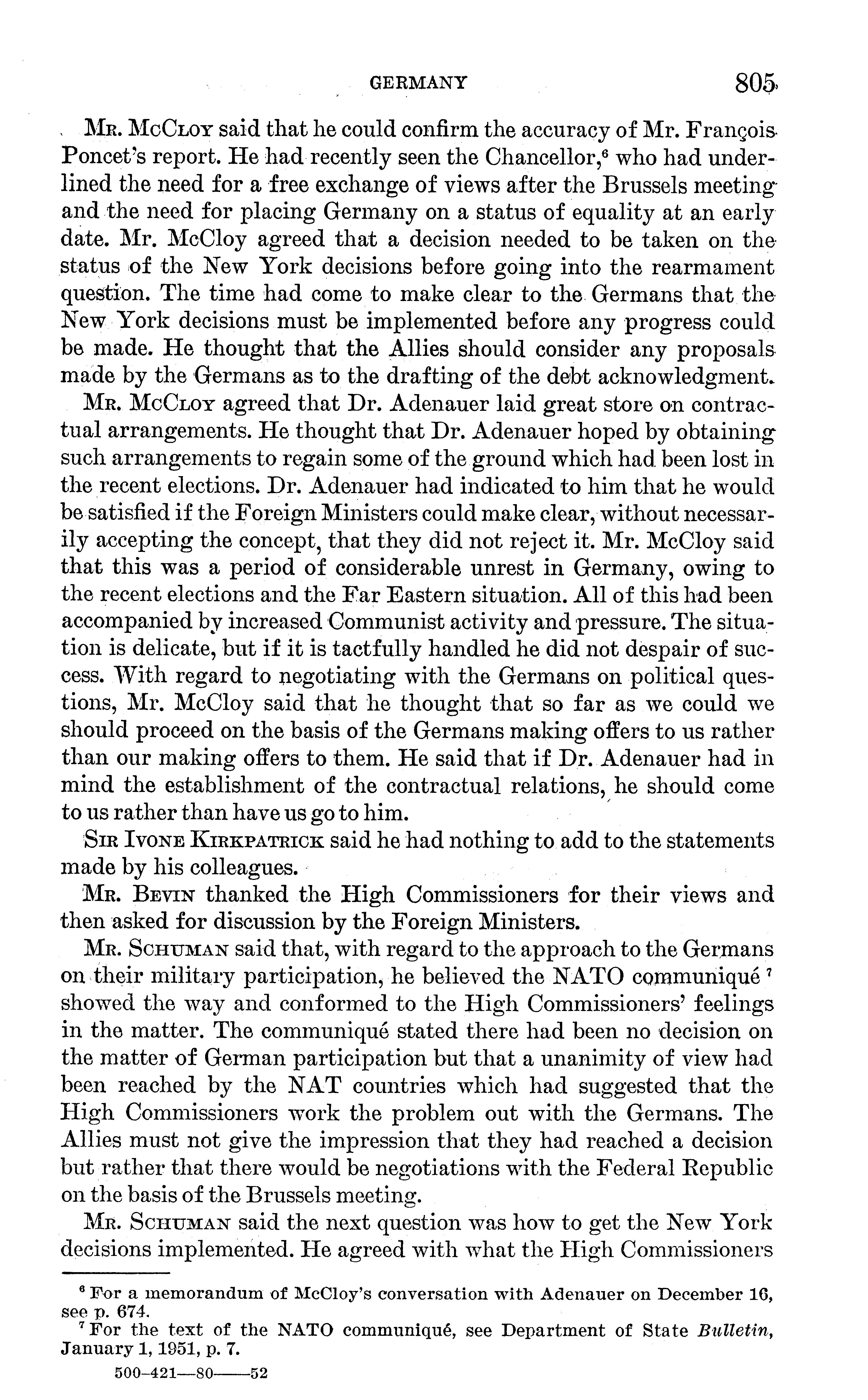 GERMANY 805

Mr. McCloy said that he could confirm the accuracy of Mr. François-Poncet's report. He had recently seen the Chancellor,$^6$ who had underlined the need for a free exchange of views after the Brussels meeting and the need for placing Germany on a status of equality at an early date. Mr. McCloy agreed that a decision needed to be taken on the status of the New York decisions before going into the rearmament question. The time had come to make clear to the Germans that the New York decisions must be implemented before any progress could be made. He thought that the Allies should consider any proposals made by the Germans as to the drafting of the debt acknowledgment.

Mr. McCloy agreed that Dr. Adenauer laid great store on contractual arrangements. He thought that Dr. Adenauer hoped by obtaining such arrangements to regain some of the ground which had been lost in the recent elections. Dr. Adenauer had indicated to him that he would be satisfied if the Foreign Ministers could make clear, without necessarily accepting the concept, that they did not reject it. Mr. McCloy said that this was a period of considerable unrest in Germany, owing to the recent elections and the Far Eastern situation. All of this had been accompanied by increased Communist activity and pressure. The situation is delicate, but if it is tactfully handled he did not despair of success. With regard to negotiating with the Germans on political questions, Mr. McCloy said that he thought that so far as we could we should proceed on the basis of the Germans making offers to us rather than our making offers to them. He said that if Dr. Adenauer had in mind the establishment of the contractual relations, he should come to us rather than have us go to him.

Sir Ivone Kirkpatrick said he had nothing to add to the statements made by his colleagues.

Mr. Bevin thanked the High Commissioners for their views and then asked for discussion by the Foreign Ministers.

Mr. Schuman said that, with regard to the approach to the Germans on their military participation, he believed the NATO communiqué $^7$ showed the way and conformed to the High Commissioners' feelings in the matter. The communiqué stated there had been no decision on the matter of German participation but that a unanimity of view had been reached by the NAT countries which had suggested that the High Commissioners work the problem out with the Germans. The Allies must not give the impression that they had reached a decision but rather that there would be negotiations with the Federal Republic on the basis of the Brussels meeting.

Mr. Schuman said the next question was how to get the New York decisions implemented. He agreed with what the High Commissioners

$^6$ For a memorandum of McCloy's conversation with Adenauer on December 16, see p. 674.

$^7$ For the text of the NATO communiqué, see Department of State Bulletin, January 1, 1951, p. 7.

500-421—80——52